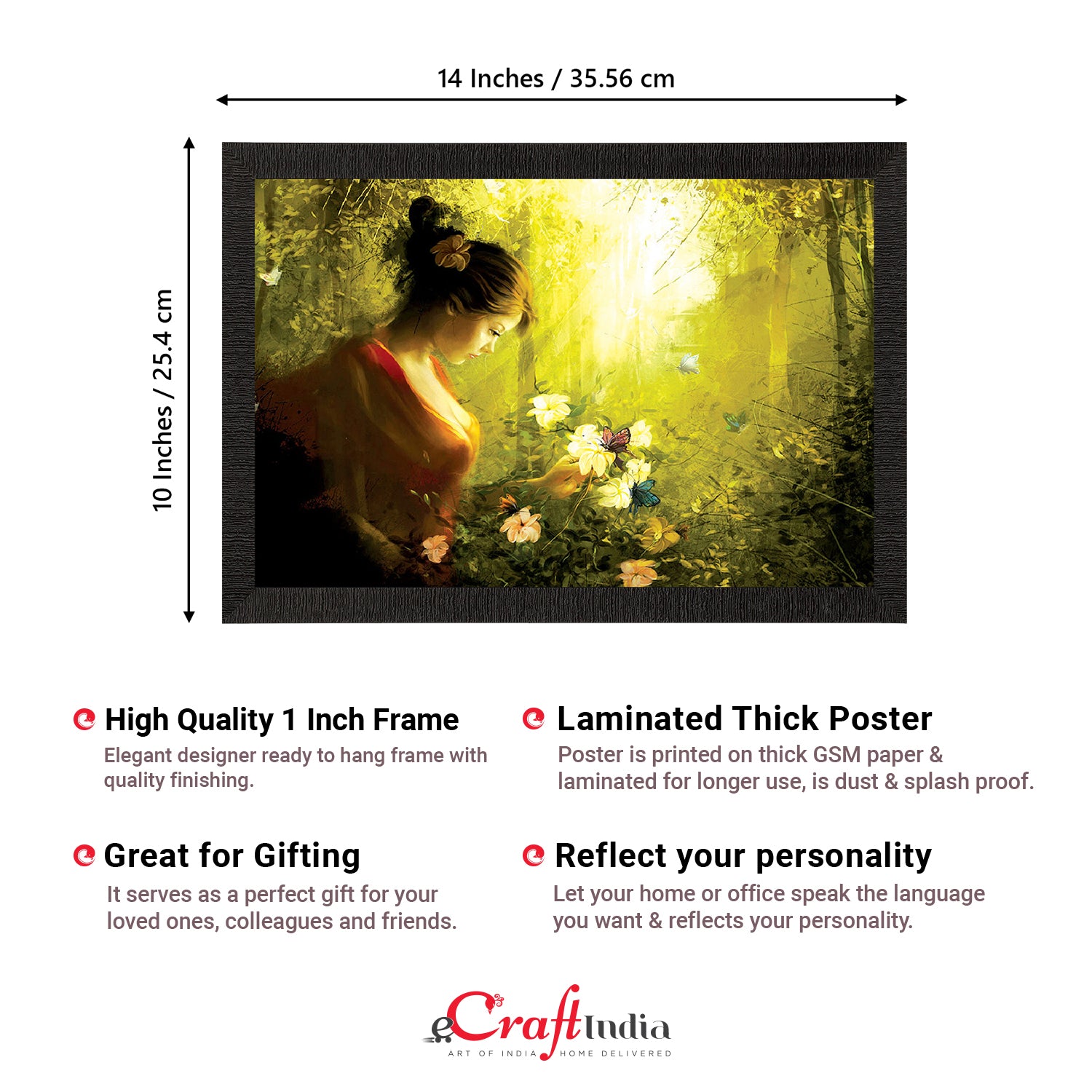 14 Inches / 35.56 cm

10 Inches / 25.4 cm

High Quality 1 Inch Frame

Elegant designer ready to hang frame with quality finishing.

Great for Gifting

It serves as a perfect gift for your loved ones, colleagues and friends.

Laminated Thick Poster

Poster is printed on thick GSM paper & laminated for longer use, is dust & splash proof.

Reflect your personality

Let your home or office speak the language you want & reflects your personality.

eCraftIndia
ART OF INDIA HOME DELIVERED